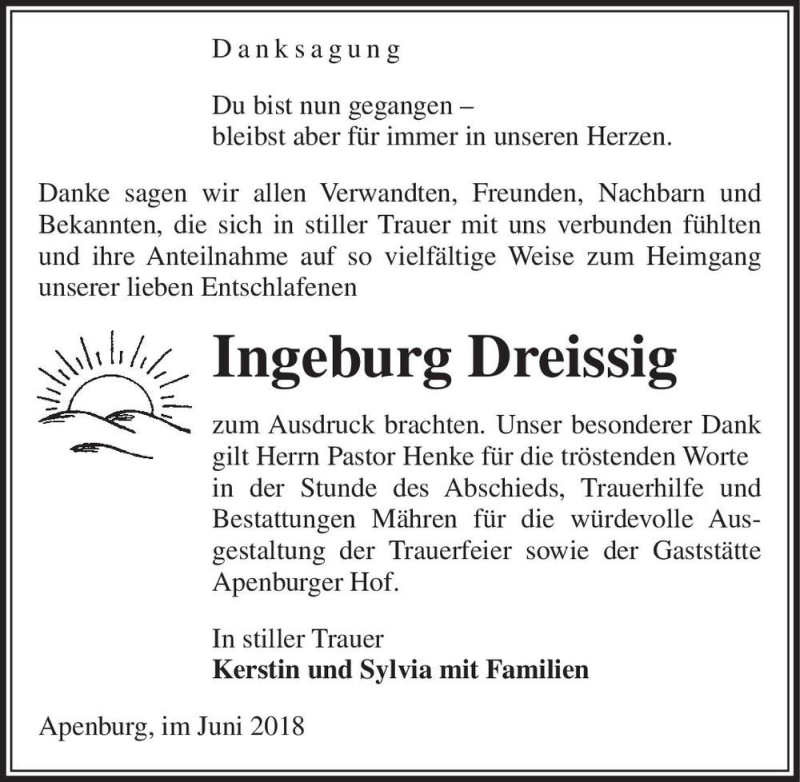 Danksagung

Du bist nun gegangen –
bleibst aber für immer in unseren Herzen.

Danke sagen wir allen Verwandten, Freunden, Nachbarn und Bekannten, die sich in stiller Trauer mit uns verbunden fühlten und ihre Anteilnahme auf so vielfältige Weise zum Heimgang unserer lieben Entschlafenen

Ingeburg Dreissig

zum Ausdruck brachten. Unser besonderer Dank gilt Herrn Pastor Henke für die tröstenden Worte in der Stunde des Abschieds, Trauerhilfe und Bestattungen Mähren für die würdevolle Ausgestaltung der Trauerfeier sowie der Gaststätte Apenburger Hof.

In stiller Trauer
Kerstin und Sylvia mit Familien

Apenburg, im Juni 2018